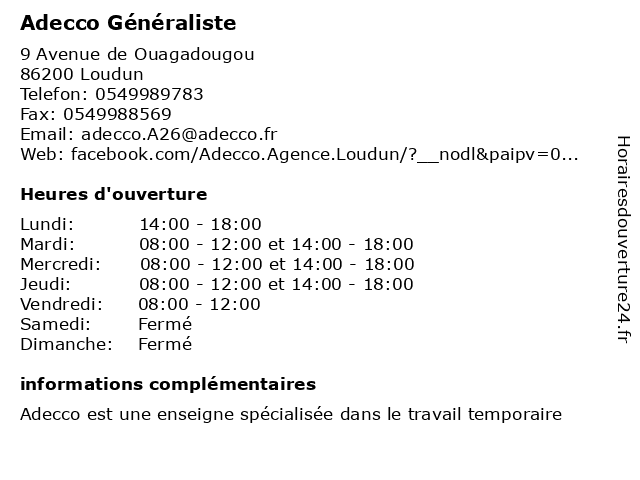 Adecco Généraliste

9 Avenue de Ouagadougou
86200 Loudun
Telefon: 0549989783
Fax: 0549988569
Email: adecco.A26@adecco.fr
Web: facebook.com/Adecco.Agence.Loudun/?__nodl&paipv=0...

Heures d'ouverture

| | |
|---|---|
| Lundi: | 14:00 - 18:00 |
| Mardi: | 08:00 - 12:00 et 14:00 - 18:00 |
| Mercredi: | 08:00 - 12:00 et 14:00 - 18:00 |
| Jeudi: | 08:00 - 12:00 et 14:00 - 18:00 |
| Vendredi: | 08:00 - 12:00 |
| Samedi: | Fermé |
| Dimanche: | Fermé |

informations complémentaires

Adecco est une enseigne spécialisée dans le travail temporaire

Horairesdouverture24.fr